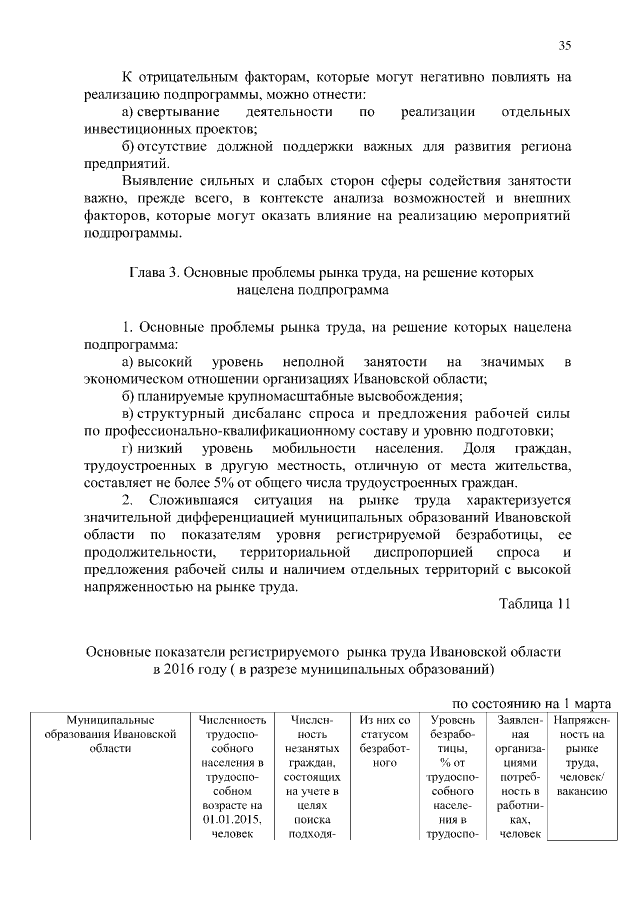 35

К отрицательным факторам, которые могут негативно повлиять на реализацию подпрограммы, можно отнести:

а) свертывание деятельности по реализации отдельных инвестиционных проектов;

б) отсутствие должной поддержки важных для развития региона предприятий.

Выявление сильных и слабых сторон сферы содействия занятости важно, прежде всего, в контексте анализа возможностей и внешних факторов, которые могут оказать влияние на реализацию мероприятий подпрограммы.

Глава 3. Основные проблемы рынка труда, на решение которых нацелена подпрограмма

1. Основные проблемы рынка труда, на решение которых нацелена подпрограмма:

а) высокий уровень неполной занятости на значимых в экономическом отношении организациях Ивановской области;

б) планируемые крупномасштабные высвобождения;

в) структурный дисбаланс спроса и предложения рабочей силы по профессионально-квалификационному составу и уровню подготовки;

г) низкий уровень мобильности населения. Доля граждан, трудоустроенных в другую местность, отличную от места жительства, составляет не более 5% от общего числа трудоустроенных граждан.

2. Сложившаяся ситуация на рынке труда характеризуется значительной дифференциацией муниципальных образований Ивановской области по показателям уровня регистрируемой безработицы, ее продолжительности, территориальной диспропорцией спроса и предложения рабочей силы и наличием отдельных территорий с высокой напряженностью на рынке труда.

Таблица 11

Основные показатели регистрируемого рынка труда Ивановской области в 2016 году ( в разрезе муниципальных образований)

по состоянию на 1 марта

| Муниципальные образования Ивановской области | Численность трудоспособного населения в трудоспособном возрасте на 01.01.2015, человек | Численность незанятых граждан, состоящих на учете в целях поиска подходя- | Из них со статусом безработного | Уровень безработицы, % от трудоспособного населения в трудоспо- | Заявленная организациями потребность в работниках, человек | Напряженность на рынке труда, человек/ вакансию |
|---|---|---|---|---|---|---|